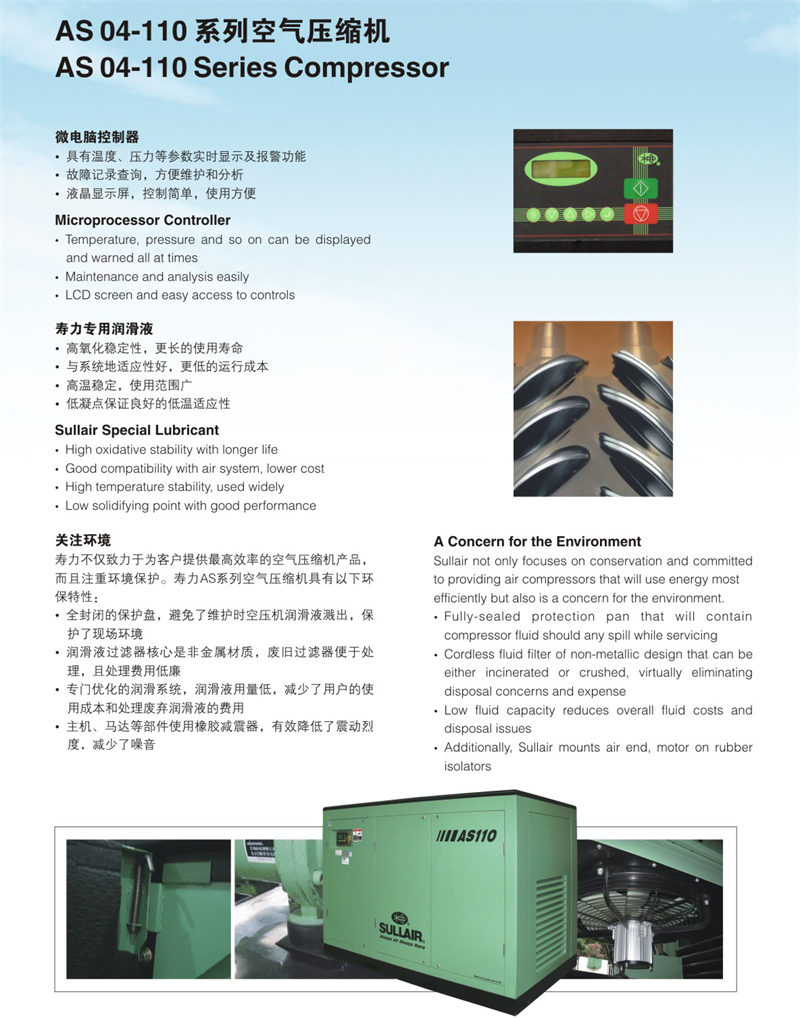 AS 04-110 系列空气压缩机
AS 04-110 Series Compressor

微电脑控制器
• 具有温度、压力等参数实时显示及报警功能
• 故障记录查询，方便维护和分析
• 液晶显示屏，控制简单，使用方便

Microprocessor Controller
• Temperature, pressure and so on can be displayed and warned all at times
• Maintenance and analysis easily
• LCD screen and easy access to controls

寿力专用润滑液
• 高氧化稳定性，更长的使用寿命
• 与系统地适应性好，更低的运行成本
• 高温稳定，使用范围广
• 低凝点保证良好的低温适应性

Sullair Special Lubricant
• High oxidative stability with longer life
• Good compatibility with air system, lower cost
• High temperature stability, used widely
• Low solidifying point with good performance

关注环境
寿力不仅致力于为客户提供最高效率的空气压缩机产品，而且注重环境保护。寿力AS系列空气压缩机具有以下环保特性：
• 全封闭的保护盘，避免了维护时空压机润滑液溅出，保护了现场环境
• 润滑液过滤器核心是非金属材质，废旧过滤器便于处理，且处理费用低廉
• 专门优化的润滑系统，润滑液用量低，减少了用户的使用成本和处理废弃润滑液的费用
• 主机、马达等部件使用橡胶减震器，有效降低了震动烈度，减少了噪音

A Concern for the Environment
Sullair not only focuses on conservation and committed to providing air compressors that will use energy most efficiently but also is a concern for the environment.
• Fully-sealed protection pan that will contain compressor fluid should any spill while servicing
• Cordless fluid filter of non-metallic design that can be either incinerated or crushed, virtually eliminating disposal concerns and expense
• Low fluid capacity reduces overall fluid costs and disposal issues
• Additionally, Sullair mounts air end, motor on rubber isolators

AS110
SULLAIR